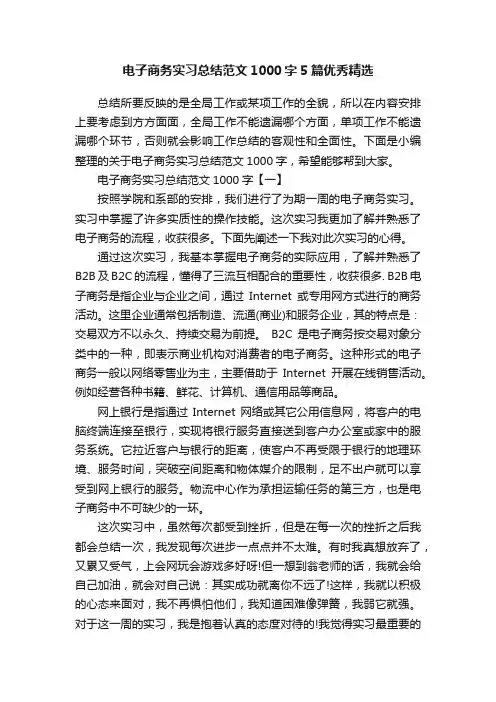 电子商务实习总结范文 1000 字 5 篇优秀精选

总结所要反映的是全局工作或某项工作的全貌，所以在内容安排上要考虑到方方面面，全局工作不能遗漏哪个方面，单项工作不能遗漏哪个环节，否则就会影响工作总结的客观性和全面性。下面是小编整理的关于电子商务实习总结范文 1000 字，希望能够帮到大家。

电子商务实习总结范文 1000 字【一】

按照学院和系部的安排，我们进行了为期一周的电子商务实习。实习中掌握了许多实质性的操作技能。这次实习我更加了解并熟悉了电子商务的流程，收获很多。下面先阐述一下我对此次实习的心得。

通过这次实习，我基本掌握电子商务的实际应用，了解并熟悉了 B2B 及 B2C 的流程，懂得了三流互相配合的重要性，收获很多. B2B 电子商务是指企业与企业之间，通过 Internet 或专用网方式进行的商务活动。这里企业通常包括制造、流通(商业)和服务企业，其的特点是：交易双方不以永久、持续交易为前提。 B2C 是电子商务按交易对象分类中的一种，即表示商业机构对消费者的电子商务。这种形式的电子商务一般以网络零售业为主，主要借助于 Internet 开展在线销售活动。例如经营各种书籍、鲜花、计算机、通信用品等商品。

网上银行是指通过 Internet 网络或其它公用信息网，将客户的电脑终端连接至银行，实现将银行服务直接送到客户办公室或家中的服务系统。它拉近客户与银行的距离，使客户不再受限于银行的地理环境、服务时间，突破空间距离和物体媒介的限制，足不出户就可以享受到网上银行的服务。物流中心作为承担运输任务的第三方，也是电子商务中不可缺少的一环。

这次实习中，虽然每次都受到挫折，但是在每一次的挫折之后我都会总结一次，我发现每次进步一点点并不太难。有时我真想放弃了，又累又受气，上会网玩会游戏多好呀!但一想到翁老师的话，我就会给自己加油，就会对自己说：其实成功就离你不远了!这样，我就以积极的心态来面对，我不再惧怕他们，我知道困难像弹簧，我弱它就强。对于这一周的实习，我是抱着认真的态度对待的!我觉得实习最重要的